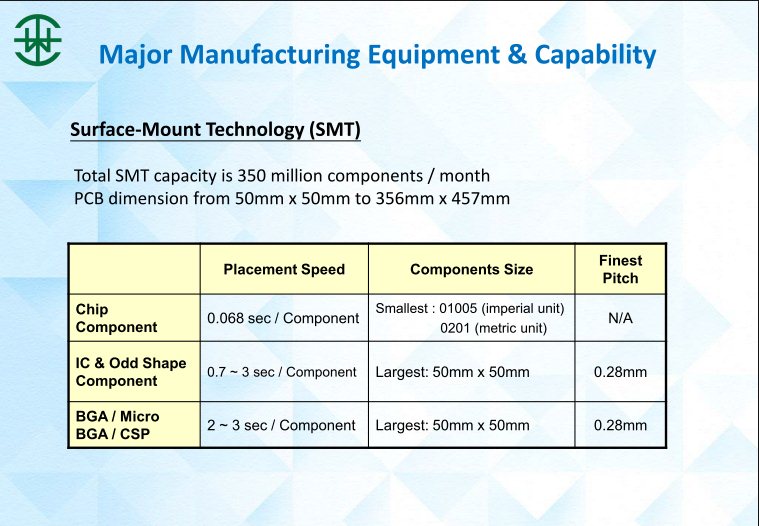 Major Manufacturing Equipment & Capability

Surface-Mount Technology (SMT)

Total SMT capacity is 350 million components / month
PCB dimension from 50mm x 50mm to 356mm x 457mm

| | Placement Speed | Components Size | Finest Pitch |
|---|---|---|---|
| Chip Component | 0.068 sec / Component | Smallest : 01005 (imperial unit) 0201 (metric unit) | N/A |
| IC & Odd Shape Component | 0.7 ~ 3 sec / Component | Largest: 50mm x 50mm | 0.28mm |
| BGA / Micro BGA / CSP | 2 ~ 3 sec / Component | Largest: 50mm x 50mm | 0.28mm |